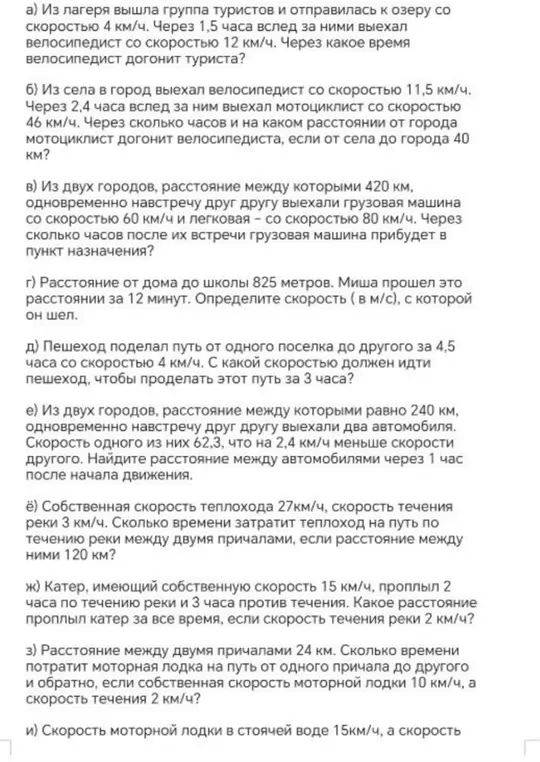 а) Из лагеря вышла группа туристов и отправилась к озеру со скоростью 4 км/ч. Через 1,5 часа вслед за ними выехал велосипедист со скоростью 12 км/ч. Через какое время велосипедист догонит туриста?

б) Из села в город выехал велосипедист со скоростью 11,5 км/ч. Через 2,4 часа вслед за ним выехал мотоциклист со скоростью 46 км/ч. Через сколько часов и на каком расстоянии от города мотоциклист догонит велосипедиста, если от села до города 40 км?

в) Из двух городов, расстояние между которыми 420 км, одновременно навстречу друг другу выехали грузовая машина со скоростью 60 км/ч и легковая – со скоростью 80 км/ч. Через сколько часов после их встречи грузовая машина прибудет в пункт назначения?

г) Расстояние от дома до школы 825 метров. Миша прошел это расстоянии за 12 минут. Определите скорость ( в м/с), с которой он шел.

д) Пешеход поделал путь от одного поселка до другого за 4,5 часа со скоростью 4 км/ч. С какой скоростью должен идти пешеход, чтобы проделать этот путь за 3 часа?

е) Из двух городов, расстояние между которыми равно 240 км, одновременно навстречу друг другу выехали два автомобиля. Скорость одного из них 62,3, что на 2,4 км/ч меньше скорости другого. Найдите расстояние между автомобилями через 1 час после начала движения.

ё) Собственная скорость теплохода 27км/ч, скорость течения реки 3 км/ч. Сколько времени затратит теплоход на путь по течению реки между двумя причалами, если расстояние между ними 120 км?

ж) Катер, имеющий собственную скорость 15 км/ч, проплыл 2 часа по течению реки и 3 часа против течения. Какое расстояние проплыл катер за все время, если скорость течения реки 2 км/ч?

з) Расстояние между двумя причалами 24 км. Сколько времени потратит моторная лодка на путь от одного причала до другого и обратно, если собственная скорость моторной лодки 10 км/ч, а скорость течения 2 км/ч?

и) Скорость моторной лодки в стоячей воде 15км/ч, а скорость